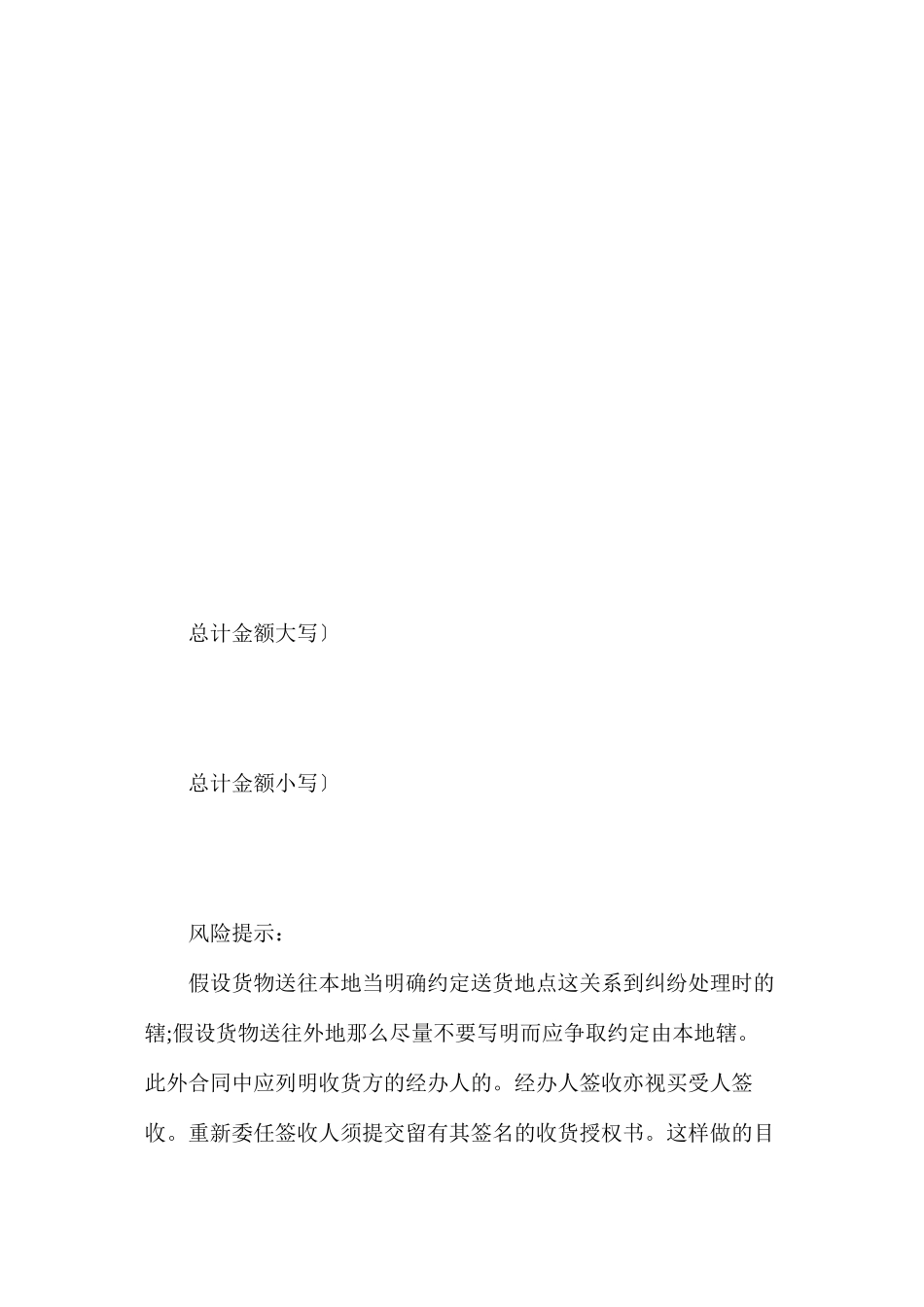 总计金额大写〕

总计金额小写〕

风险提示：

假设货物送往本地当明确约定送货地点这关系到纠纷处理时的辖;假设货物送往外地那么尽量不要写明而应争取约定由本地辖。此外合同中应列明收货方的经办人的。经办人签收亦视买受人签收。重新委任签收人须提交留有其签名的收货授权书。这样做的目